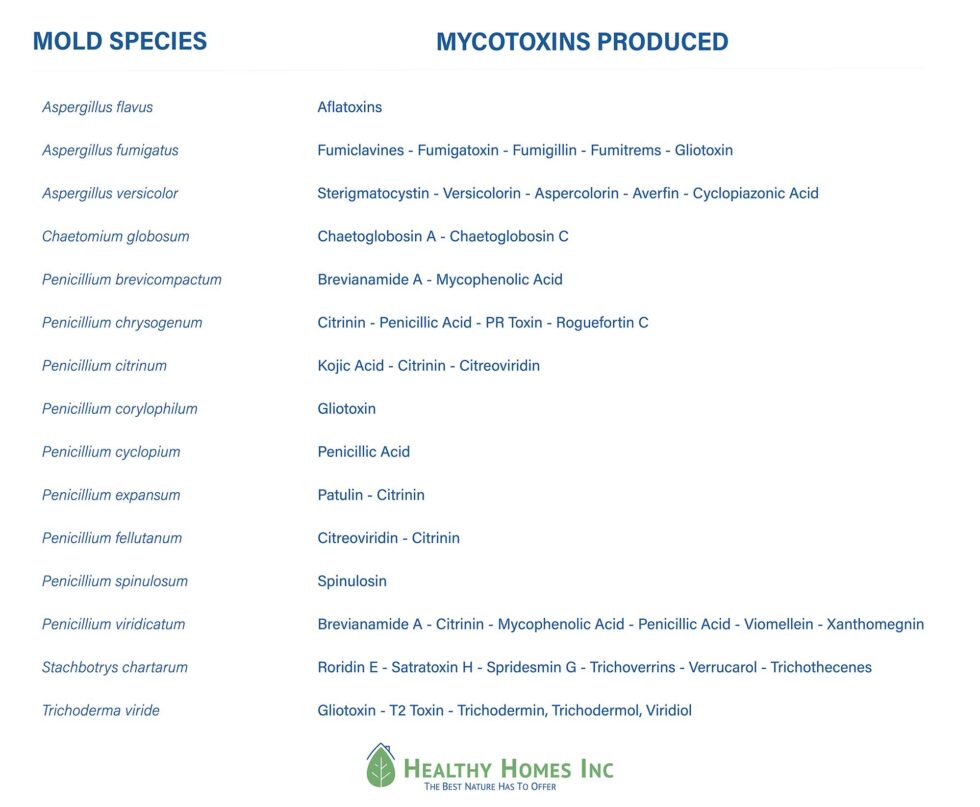 | MOLD SPECIES | MYCOTOXINS PRODUCED |
|---|---|
| Aspergillus flavus | Aflatoxins |
| Aspergillus fumigatus | Fumiclavines - Fumigatoxin - Fumigillin - Fumitrems - Gliotoxin |
| Aspergillus versicolor | Sterigmatocystin - Versicolorin - Aspercolorin - Averfin - Cyclopiazonic Acid |
| Chaetomium globosum | Chaetoglobosin A - Chaetoglobosin C |
| Penicillium brevicompactum | Brevianamide A - Mycophenolic Acid |
| Penicillium chrysogenum | Citrinin - Penicillic Acid - PR Toxin - Roguefortin C |
| Penicillium citrinum | Kojic Acid - Citrinin - Citreoviridin |
| Penicillium corylophilum | Gliotoxin |
| Penicillium cyclopium | Penicillic Acid |
| Penicillium expansum | Patulin - Citrinin |
| Penicillium fellutanum | Citreoviridin - Citrinin |
| Penicillium spinulosum | Spinulosin |
| Penicillium viridicatum | Brevianamide A - Citrinin - Mycophenolic Acid - Penicillic Acid - Viomellein - Xanthomegnin |
| Stachbotrys chartarum | Roridin E - Satratoxin H - Spridesmin G - Trichoverrins - Verrucarol - Trichothecenes |
| Trichoderma viride | Gliotoxin - T2 Toxin - Trichodermin, Trichodermol, Viridiol |

HEALTHY HOMES INC
THE BEST NATURE HAS TO OFFER